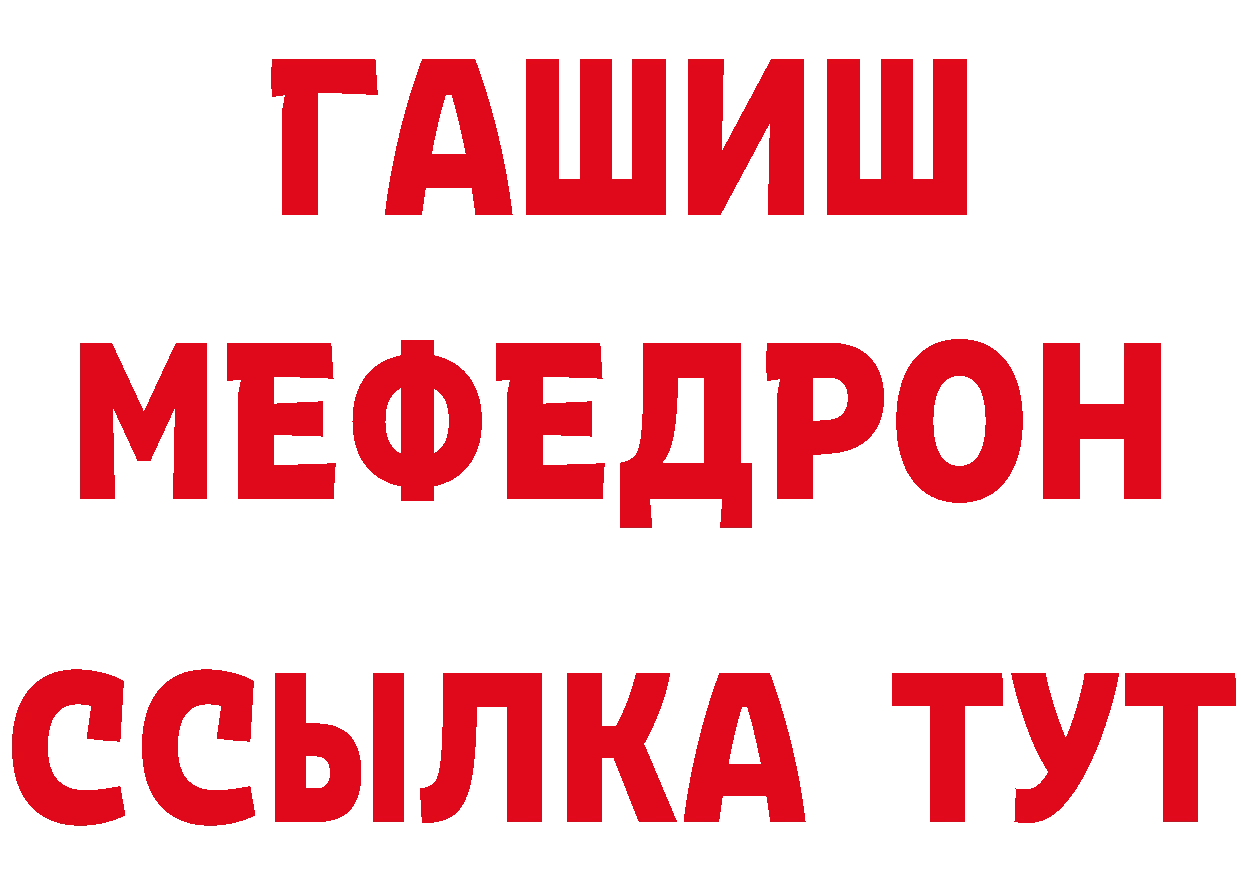 ГАШИШ
МЕФЕДРОН
ССЫЛКА ТУТ